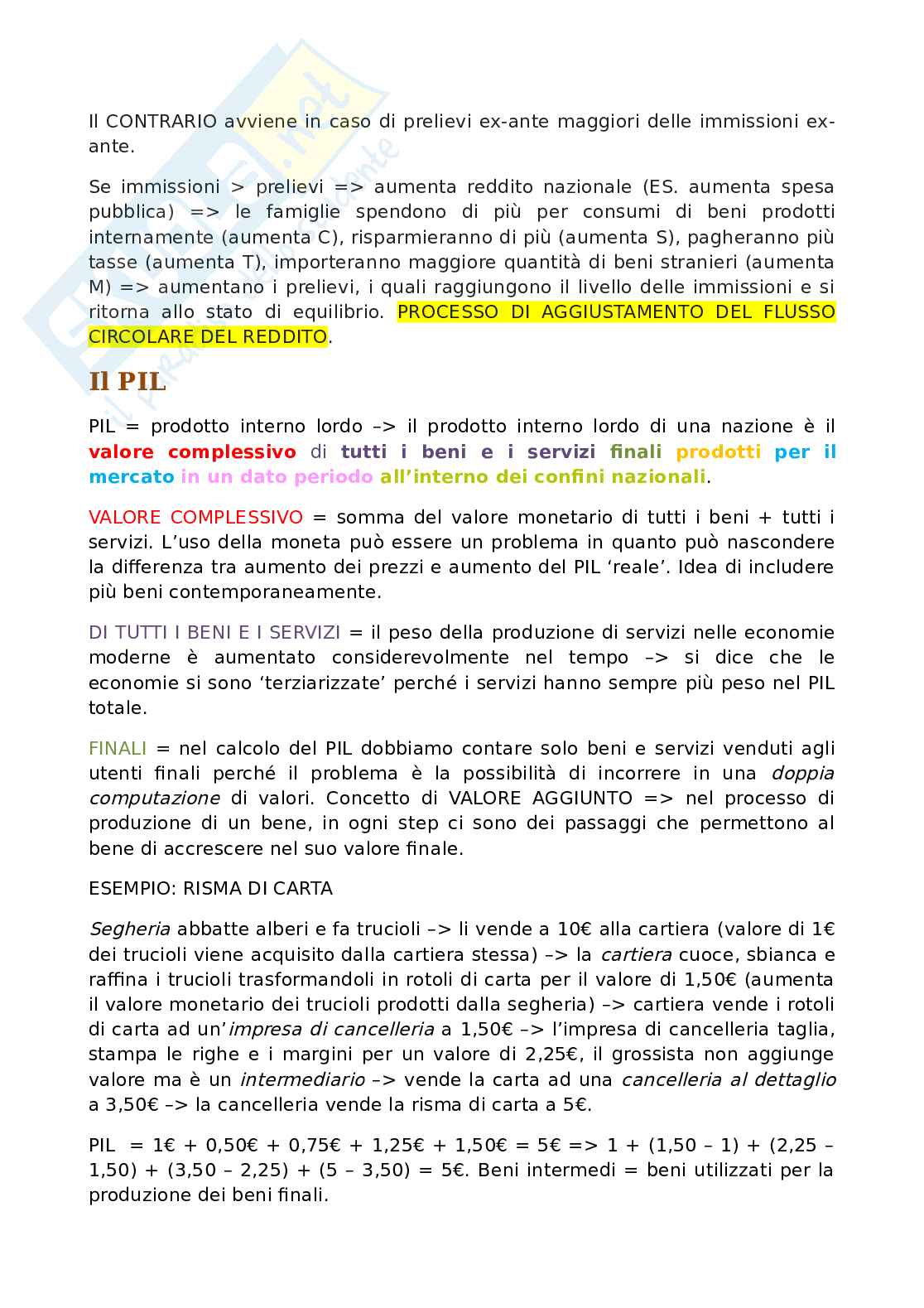 Il CONTRARIO avviene in caso di prelievi ex-ante maggiori delle immissioni ex-ante.

Se immissioni > prelievi => aumenta reddito nazionale (ES. aumenta spesa pubblica) => le famiglie spendono di più per consumi di beni prodotti internamente (aumenta C), risparmieranno di più (aumenta S), pagheranno più tasse (aumenta T), importeranno maggiore quantità di beni stranieri (aumenta M) => aumentano i prelievi, i quali raggiungono il livello delle immissioni e si ritorna allo stato di equilibrio. PROCESSO DI AGGIUSTAMENTO DEL FLUSSO CIRCOLARE DEL REDDITO.

Il PIL

PIL = prodotto interno lordo –> il prodotto interno lordo di una nazione è il valore complessivo di tutti i beni e i servizi finali prodotti per il mercato in un dato periodo all'interno dei confini nazionali.

VALORE COMPLESSIVO = somma del valore monetario di tutti i beni + tutti i servizi. L'uso della moneta può essere un problema in quanto può nascondere la differenza tra aumento dei prezzi e aumento del PIL 'reale'. Idea di includere più beni contemporaneamente.

DI TUTTI I BENI E I SERVIZI = il peso della produzione di servizi nelle economie moderne è aumentato considerevolmente nel tempo –> si dice che le economie si sono 'terziarizzate' perché i servizi hanno sempre più peso nel PIL totale.

FINALI = nel calcolo del PIL dobbiamo contare solo beni e servizi venduti agli utenti finali perché il problema è la possibilità di incorrere in una doppia computazione di valori. Concetto di VALORE AGGIUNTO => nel processo di produzione di un bene, in ogni step ci sono dei passaggi che permettono al bene di accrescere nel suo valore finale.

ESEMPIO: RISMA DI CARTA

Segheria abbatte alberi e fa trucioli –> li vende a 10€ alla cartiera (valore di 1€ dei trucioli viene acquisito dalla cartiera stessa) –> la cartiera cuoce, sbianca e raffina i trucioli trasformandoli in rotoli di carta per il valore di 1,50€ (aumenta il valore monetario dei trucioli prodotti dalla segheria) –> cartiera vende i rotoli di carta ad un'impresa di cancelleria a 1,50€ –> l'impresa di cancelleria taglia, stampa le righe e i margini per un valore di 2,25€, il grossista non aggiunge valore ma è un intermediario –> vende la carta ad una cancelleria al dettaglio a 3,50€ –> la cancelleria vende la risma di carta a 5€.

PIL = 1€ + 0,50€ + 0,75€ + 1,25€ + 1,50€ = 5€ => 1 + (1,50 – 1) + (2,25 – 1,50) + (3,50 – 2,25) + (5 – 3,50) = 5€. Beni intermedi = beni utilizzati per la produzione dei beni finali.